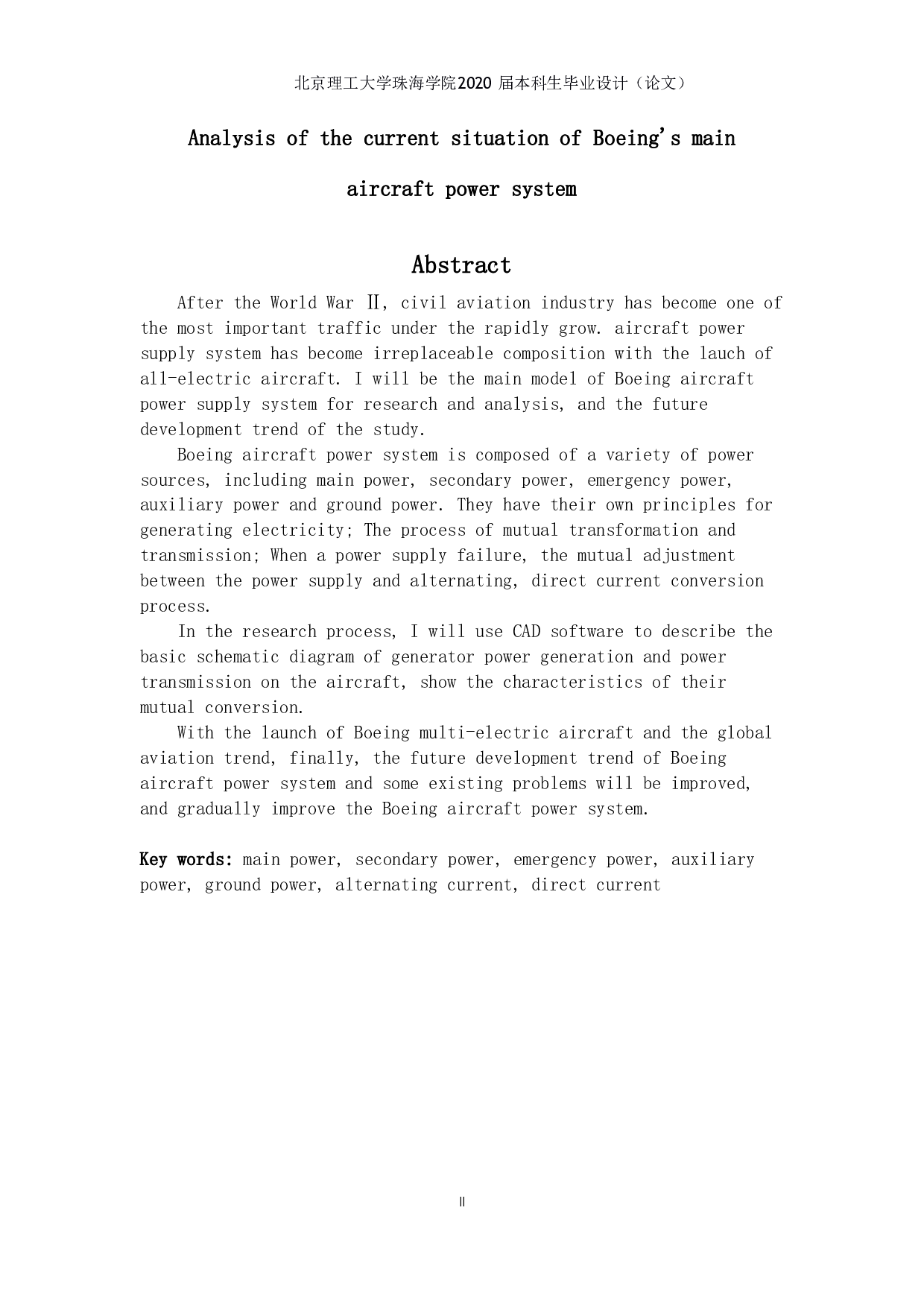 北京理工大学珠海学院2020 届本科生毕业设计（论文）

Analysis of the current situation of Boeing's main aircraft power system

Abstract

After the World War Ⅱ, civil aviation industry has become one of the most important traffic under the rapidly grow. aircraft power supply system has become irreplaceable composition with the lauch of all-electric aircraft. I will be the main model of Boeing aircraft power supply system for research and analysis, and the future development trend of the study.

Boeing aircraft power system is composed of a variety of power sources, including main power, secondary power, emergency power, auxiliary power and ground power. They have their own principles for generating electricity; The process of mutual transformation and transmission; When a power supply failure, the mutual adjustment between the power supply and alternating, direct current conversion process.

In the research process, I will use CAD software to describe the basic schematic diagram of generator power generation and power transmission on the aircraft, show the characteristics of their mutual conversion.

With the launch of Boeing multi-electric aircraft and the global aviation trend, finally, the future development trend of Boeing aircraft power system and some existing problems will be improved, and gradually improve the Boeing aircraft power system.

Key words: main power, secondary power, emergency power, auxiliary power, ground power, alternating current, direct current

II